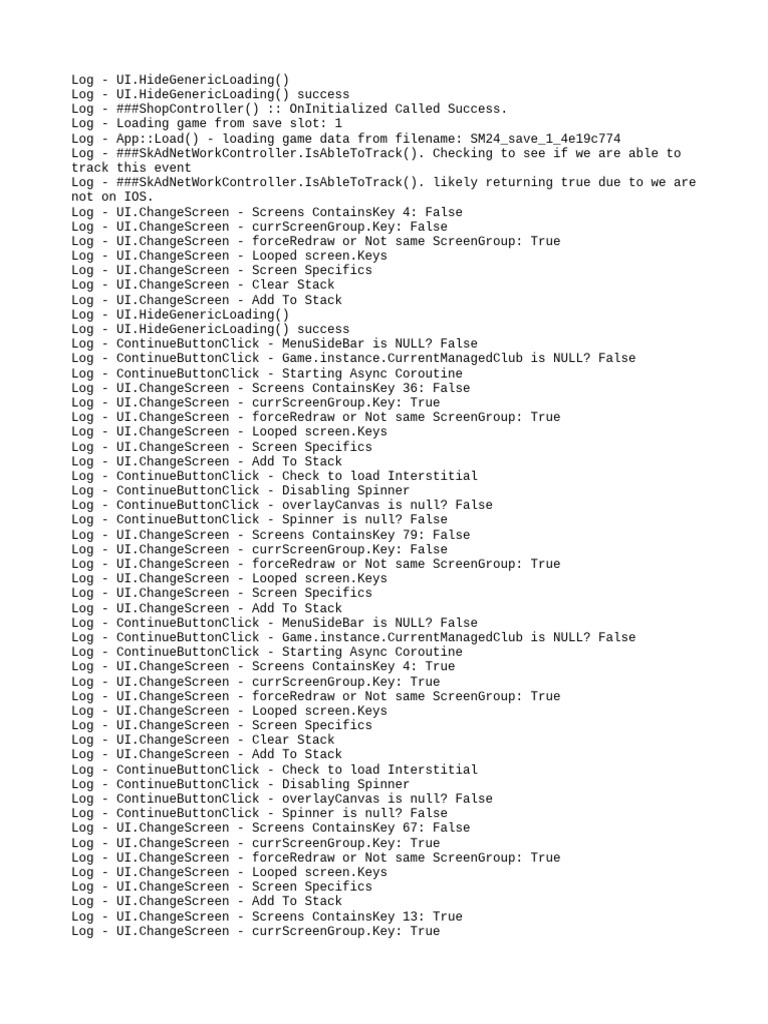 Log - UI.HideGenericLoading()
Log - UI.HideGenericLoading() success
Log - ###ShopController() :: OnInitialized Called Success.
Log - Loading game from save slot: 1
Log - App::Load() - loading game data from filename: SM24_save_1_4e19c774
Log - ###SkAdNetWorkController.IsAbleToTrack(). Checking to see if we are able to track this event
Log - ###SkAdNetWorkController.IsAbleToTrack(). likely returning true due to we are not on IOS.
Log - UI.ChangeScreen - Screens ContainsKey 4: False
Log - UI.ChangeScreen - currScreenGroup.Key: False
Log - UI.ChangeScreen - forceRedraw or Not same ScreenGroup: True
Log - UI.ChangeScreen - Looped screen.Keys
Log - UI.ChangeScreen - Screen Specifics
Log - UI.ChangeScreen - Clear Stack
Log - UI.ChangeScreen - Add To Stack
Log - UI.HideGenericLoading()
Log - UI.HideGenericLoading() success
Log - ContinueButtonClick - MenuSideBar is NULL? False
Log - ContinueButtonClick - Game.instance.CurrentManagedClub is NULL? False
Log - ContinueButtonClick - Starting Async Coroutine
Log - UI.ChangeScreen - Screens ContainsKey 36: False
Log - UI.ChangeScreen - currScreenGroup.Key: True
Log - UI.ChangeScreen - forceRedraw or Not same ScreenGroup: True
Log - UI.ChangeScreen - Looped screen.Keys
Log - UI.ChangeScreen - Screen Specifics
Log - UI.ChangeScreen - Add To Stack
Log - ContinueButtonClick - Check to load Interstitial
Log - ContinueButtonClick - Disabling Spinner
Log - ContinueButtonClick - overlayCanvas is null? False
Log - ContinueButtonClick - Spinner is null? False
Log - UI.ChangeScreen - Screens ContainsKey 79: False
Log - UI.ChangeScreen - currScreenGroup.Key: False
Log - UI.ChangeScreen - forceRedraw or Not same ScreenGroup: True
Log - UI.ChangeScreen - Looped screen.Keys
Log - UI.ChangeScreen - Screen Specifics
Log - UI.ChangeScreen - Add To Stack
Log - ContinueButtonClick - MenuSideBar is NULL? False
Log - ContinueButtonClick - Game.instance.CurrentManagedClub is NULL? False
Log - ContinueButtonClick - Starting Async Coroutine
Log - UI.ChangeScreen - Screens ContainsKey 4: True
Log - UI.ChangeScreen - currScreenGroup.Key: True
Log - UI.ChangeScreen - forceRedraw or Not same ScreenGroup: True
Log - UI.ChangeScreen - Looped screen.Keys
Log - UI.ChangeScreen - Screen Specifics
Log - UI.ChangeScreen - Clear Stack
Log - UI.ChangeScreen - Add To Stack
Log - ContinueButtonClick - Check to load Interstitial
Log - ContinueButtonClick - Disabling Spinner
Log - ContinueButtonClick - overlayCanvas is null? False
Log - ContinueButtonClick - Spinner is null? False
Log - UI.ChangeScreen - Screens ContainsKey 67: False
Log - UI.ChangeScreen - currScreenGroup.Key: True
Log - UI.ChangeScreen - forceRedraw or Not same ScreenGroup: True
Log - UI.ChangeScreen - Looped screen.Keys
Log - UI.ChangeScreen - Screen Specifics
Log - UI.ChangeScreen - Add To Stack
Log - UI.ChangeScreen - Screens ContainsKey 13: True
Log - UI.ChangeScreen - currScreenGroup.Key: True